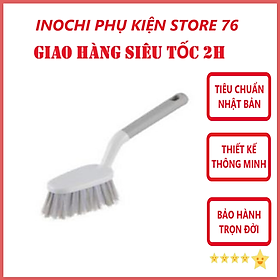 INOCHI PHỤ KIỆN STORE 76
GIAO HÀNG SIÊU TỐC 2H

TIÊU CHUẨN NHẬT BẢN

THIẾT KẾ THÔNG MINH

BẢO HÀNH TRỌN ĐỜI